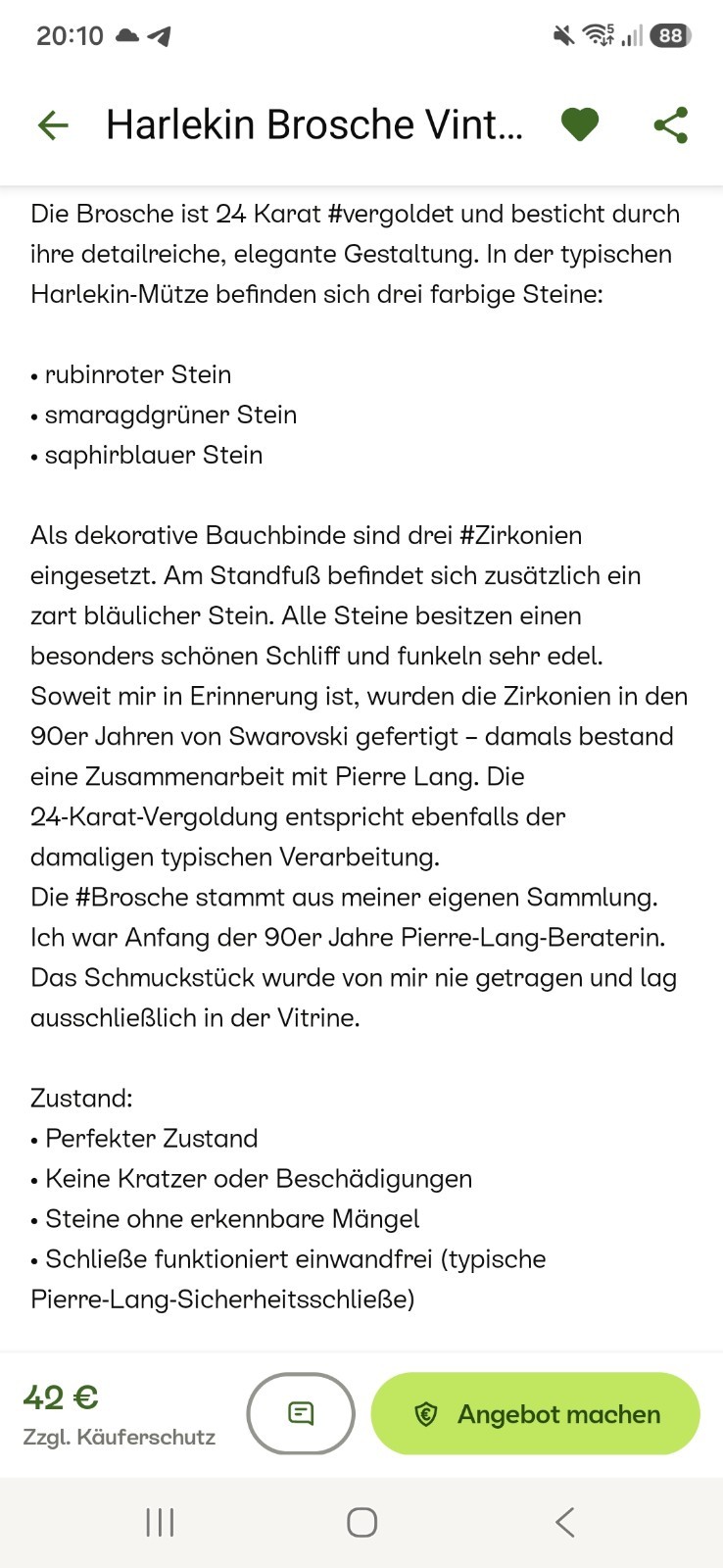 20:10 88

Harlekin Brosche Vint...

Die Brosche ist 24 Karat #vergoldet und besticht durch ihre detailreiche, elegante Gestaltung. In der typischen Harlekin-Mütze befinden sich drei farbige Steine:

• rubinroter Stein
• smaragdgrüner Stein
• saphirblauer Stein

Als dekorative Bauchbinde sind drei #Zirkonien eingesetzt. Am Standfuß befindet sich zusätzlich ein zart bläulicher Stein. Alle Steine besitzen einen besonders schönen Schliff und funkeln sehr edel. Soweit mir in Erinnerung ist, wurden die Zirkonien in den 90er Jahren von Swarovski gefertigt – damals bestand eine Zusammenarbeit mit Pierre Lang. Die 24-Karat-Vergoldung entspricht ebenfalls der damaligen typischen Verarbeitung.
Die #Brosche stammt aus meiner eigenen Sammlung. Ich war Anfang der 90er Jahre Pierre-Lang-Beraterin. Das Schmuckstück wurde von mir nie getragen und lag ausschließlich in der Vitrine.

Zustand:
• Perfekter Zustand
• Keine Kratzer oder Beschädigungen
• Steine ohne erkennbare Mängel
• Schließe funktioniert einwandfrei (typische Pierre-Lang-Sicherheitsschließe)

42 €
Zzgl. Käuferschutz

Angebot machen